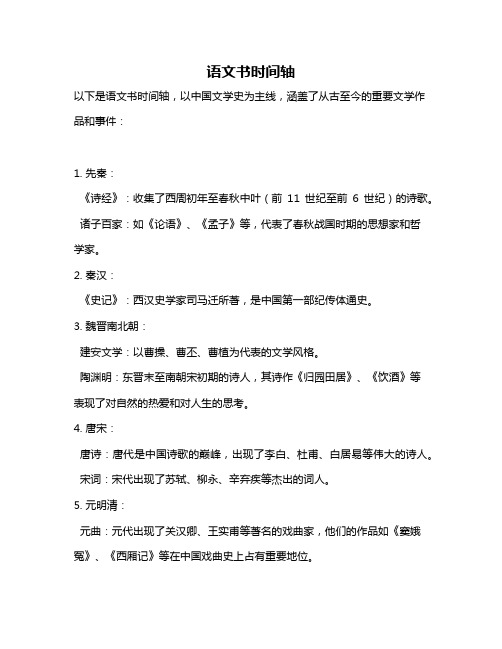 语文书时间轴

以下是语文书时间轴，以中国文学史为主线，涵盖了从古至今的重要文学作品和事件：

1. 先秦：

《诗经》：收集了西周初年至春秋中叶（前 11 世纪至前 6 世纪）的诗歌。

诸子百家：如《论语》、《孟子》等，代表了春秋战国时期的思想家和哲学家。

2. 秦汉：

《史记》：西汉史学家司马迁所著，是中国第一部纪传体通史。

3. 魏晋南北朝：

建安文学：以曹操、曹丕、曹植为代表的文学风格。

陶渊明：东晋末至南朝宋初期的诗人，其诗作《归园田居》、《饮酒》等表现了对自然的热爱和对人生的思考。

4. 唐宋：

唐诗：唐代是中国诗歌的巅峰，出现了李白、杜甫、白居易等伟大的诗人。

宋词：宋代出现了苏轼、柳永、辛弃疾等杰出的词人。

5. 元明清：

元曲：元代出现了关汉卿、王实甫等著名的戏曲家，他们的作品如《窦娥冤》、《西厢记》等在中国戏曲史上占有重要地位。